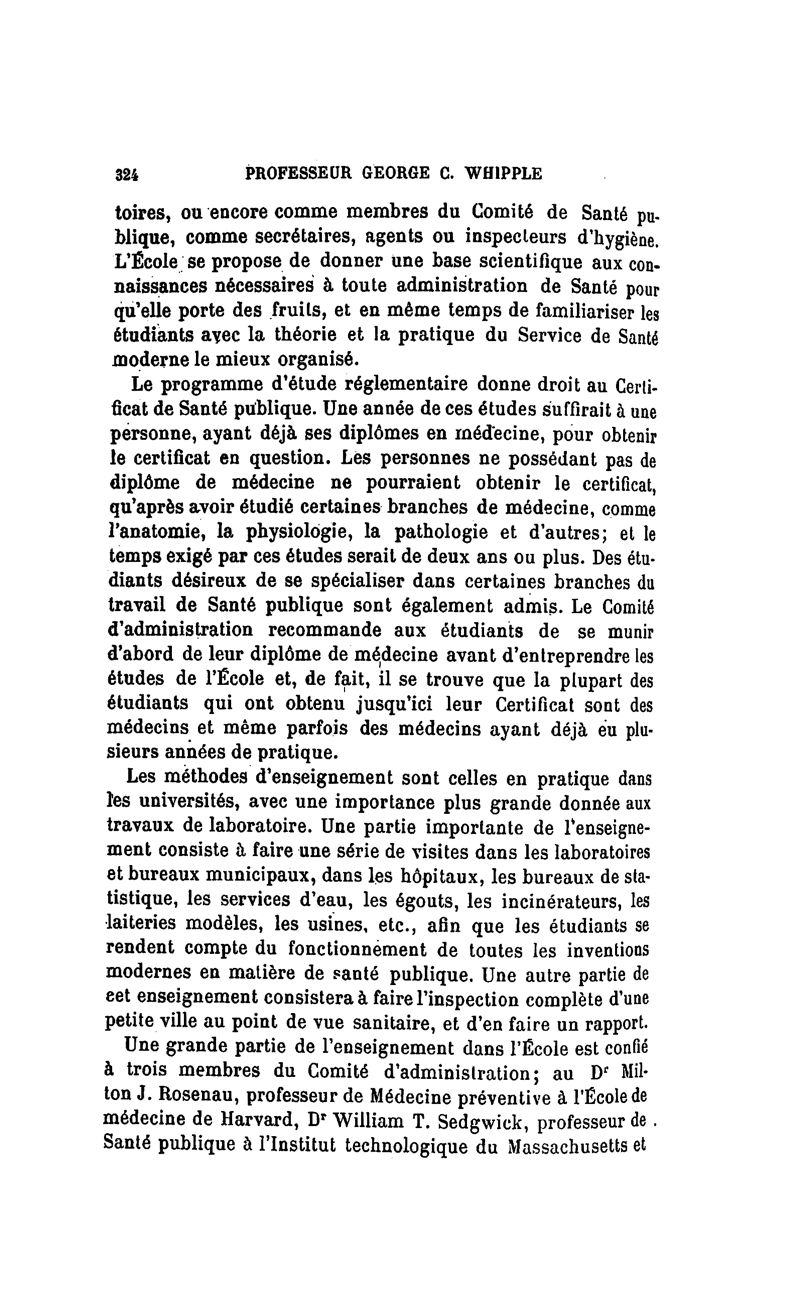 324 PROFESSEUR GEORGE C. WHIPPLE

toires, ou encore comme membres du Comité de Santé publique, comme secrétaires, agents ou inspecteurs d'hygiène. L'École se propose de donner une base scientifique aux connaissances nécessaires à toute administration de Santé pour qu'elle porte des fruits, et en même temps de familiariser les étudiants avec la théorie et la pratique du Service de Santé moderne le mieux organisé.

Le programme d'étude réglementaire donne droit au Certificat de Santé publique. Une année de ces études suffirait à une personne, ayant déjà ses diplômes en médecine, pour obtenir le certificat en question. Les personnes ne possédant pas de diplôme de médecine ne pourraient obtenir le certificat, qu'après avoir étudié certaines branches de médecine, comme l'anatomie, la physiologie, la pathologie et d'autres; et le temps exigé par ces études serait de deux ans ou plus. Des étudiants désireux de se spécialiser dans certaines branches du travail de Santé publique sont également admis. Le Comité d'administration recommande aux étudiants de se munir d'abord de leur diplôme de médecine avant d'entreprendre les études de l'École et, de fait, il se trouve que la plupart des étudiants qui ont obtenu jusqu'ici leur Certificat sont des médecins et même parfois des médecins ayant déjà eu plusieurs années de pratique.

Les méthodes d'enseignement sont celles en pratique dans les universités, avec une importance plus grande donnée aux travaux de laboratoire. Une partie importante de l'enseignement consiste à faire une série de visites dans les laboratoires et bureaux municipaux, dans les hôpitaux, les bureaux de statistique, les services d'eau, les égouts, les incinérateurs, les laiteries modèles, les usines, etc., afin que les étudiants se rendent compte du fonctionnement de toutes les inventions modernes en matière de santé publique. Une autre partie de cet enseignement consistera à faire l'inspection complète d'une petite ville au point de vue sanitaire, et d'en faire un rapport.

Une grande partie de l'enseignement dans l'École est confié à trois membres du Comité d'administration; au Dr Milton J. Rosenau, professeur de Médecine préventive à l'École de médecine de Harvard, Dr William T. Sedgwick, professeur de Santé publique à l'Institut technologique du Massachusetts et